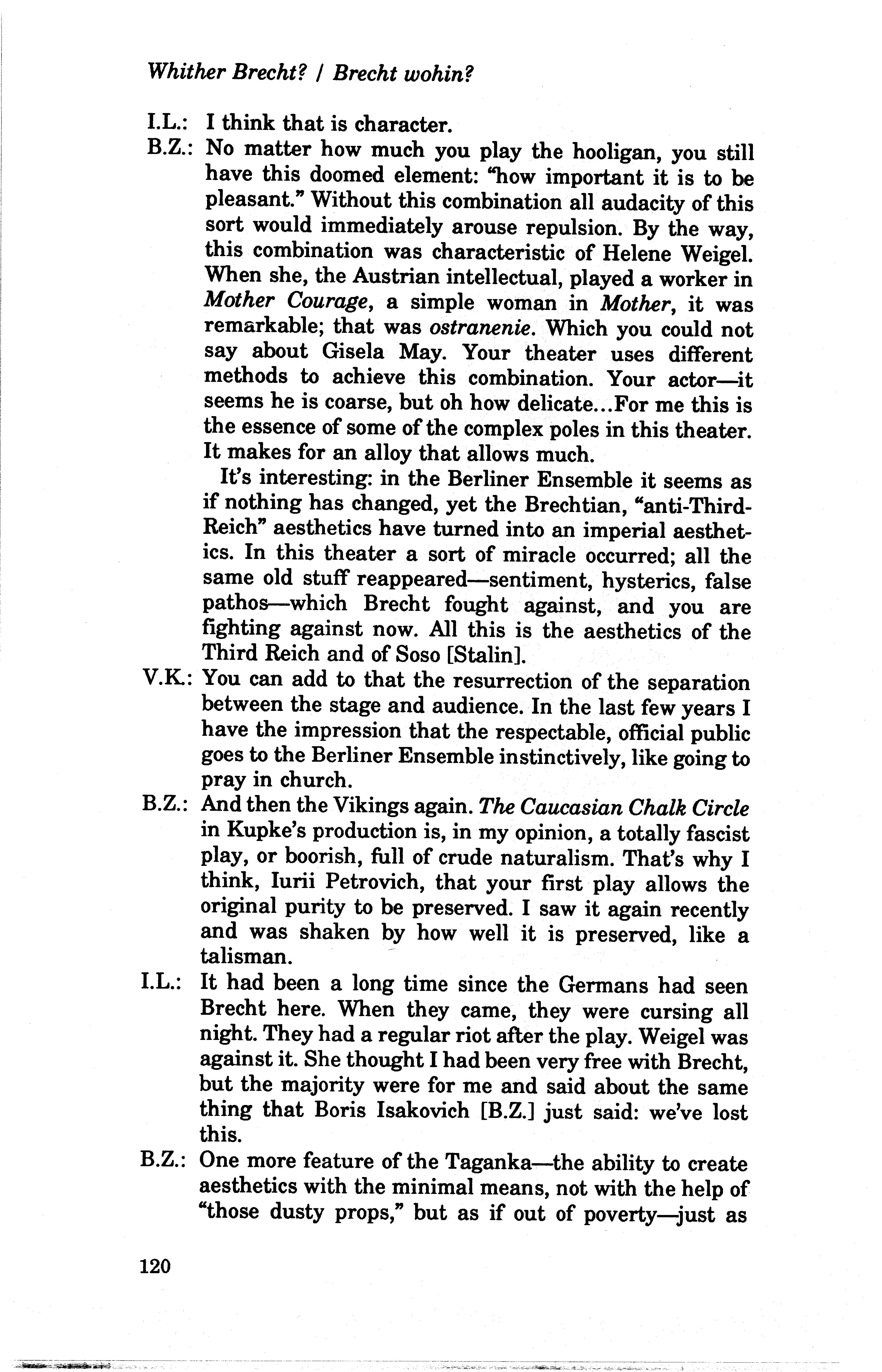 Whither Brecht? / Brecht wohin?

I.L.: I think that is character.

B.Z.: No matter how much you play the hooligan, you still have this doomed element: "how important it is to be pleasant." Without this combination all audacity of this sort would immediately arouse repulsion. By the way, this combination was characteristic of Helene Weigel. When she, the Austrian intellectual, played a worker in Mother Courage, a simple woman in Mother, it was remarkable; that was ostranenie. Which you could not say about Gisela May. Your theater uses different methods to achieve this combination. Your actor—it seems he is coarse, but oh how delicate...For me this is the essence of some of the complex poles in this theater. It makes for an alloy that allows much.

It's interesting: in the Berliner Ensemble it seems as if nothing has changed, yet the Brechtian, "anti-Third-Reich" aesthetics have turned into an imperial aesthetics. In this theater a sort of miracle occurred; all the same old stuff reappeared—sentiment, hysterics, false pathos—which Brecht fought against, and you are fighting against now. All this is the aesthetics of the Third Reich and of Soso [Stalin].

V.K.: You can add to that the resurrection of the separation between the stage and audience. In the last few years I have the impression that the respectable, official public goes to the Berliner Ensemble instinctively, like going to pray in church.

B.Z.: And then the Vikings again. The Caucasian Chalk Circle in Kupke's production is, in my opinion, a totally fascist play, or boorish, full of crude naturalism. That's why I think, Iurii Petrovich, that your first play allows the original purity to be preserved. I saw it again recently and was shaken by how well it is preserved, like a talisman.

I.L.: It had been a long time since the Germans had seen Brecht here. When they came, they were cursing all night. They had a regular riot after the play. Weigel was against it. She thought I had been very free with Brecht, but the majority were for me and said about the same thing that Boris Isakovich [B.Z.] just said: we've lost this.

B.Z.: One more feature of the Taganka—the ability to create aesthetics with the minimal means, not with the help of "those dusty props," but as if out of poverty—just as

120